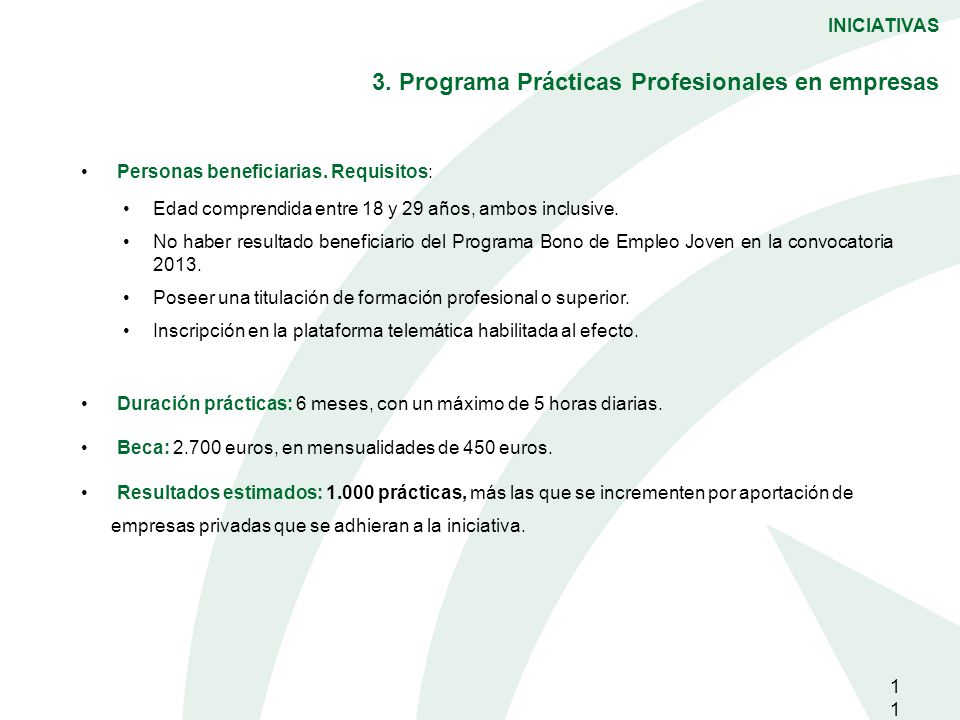 INICIATIVAS

3. Programa Prácticas Profesionales en empresas

• Personas beneficiarias. Requisitos:

• Edad comprendida entre 18 y 29 años, ambos inclusive.

• No haber resultado beneficiario del Programa Bono de Empleo Joven en la convocatoria 2013.

• Poseer una titulación de formación profesional o superior.

• Inscripción en la plataforma telemática habilitada al efecto.

• Duración prácticas: 6 meses, con un máximo de 5 horas diarias.

• Beca: 2.700 euros, en mensualidades de 450 euros.

• Resultados estimados: 1.000 prácticas, más las que se incrementen por aportación de empresas privadas que se adhieran a la iniciativa.

11